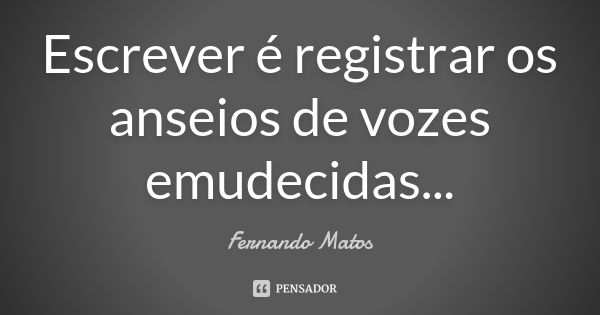 Escrever é registrar os anseios de vozes emudecidas...

Fernando Matos

PENSADOR